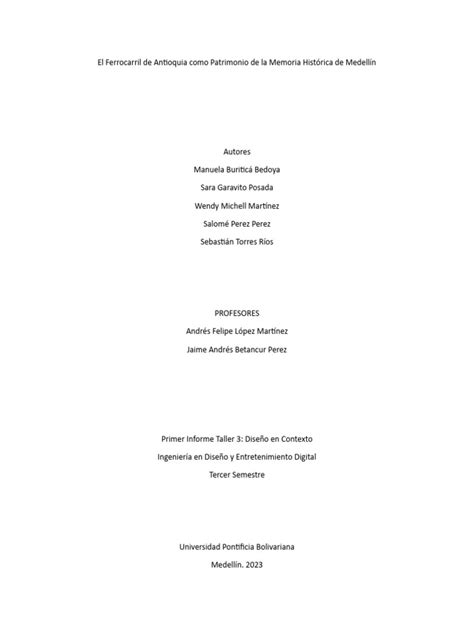 El Ferrocarril de Antioquia como Patrimonio de la Memoria Histórica de Medellín

Autores

Manuela Buriticá Bedoya

Sara Garavito Posada

Wendy Michell Martínez

Salomé Perez Perez

Sebastián Torres Ríos

PROFESORES

Andrés Felipe López Martínez

Jaime Andrés Betancur Perez

Primer Informe Taller 3: Diseño en Contexto

Ingeniería en Diseño y Entretenimiento Digital

Tercer Semestre

Universidad Pontificia Bolivariana

Medellín. 2023